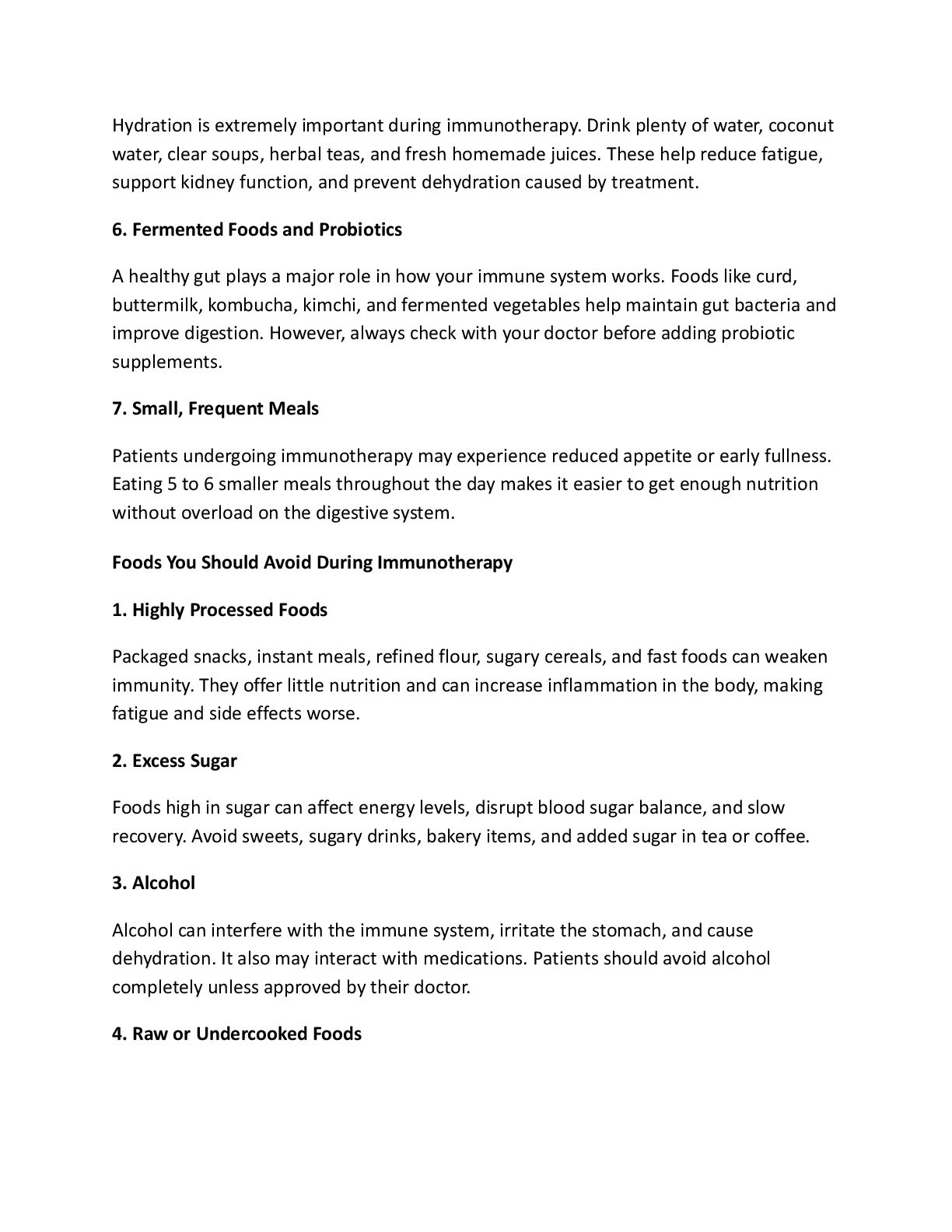 Hydration is extremely important during immunotherapy. Drink plenty of water, coconut water, clear soups, herbal teas, and fresh homemade juices. These help reduce fatigue, support kidney function, and prevent dehydration caused by treatment.

6. Fermented Foods and Probiotics

A healthy gut plays a major role in how your immune system works. Foods like curd, buttermilk, kombucha, kimchi, and fermented vegetables help maintain gut bacteria and improve digestion. However, always check with your doctor before adding probiotic supplements.

7. Small, Frequent Meals

Patients undergoing immunotherapy may experience reduced appetite or early fullness. Eating 5 to 6 smaller meals throughout the day makes it easier to get enough nutrition without overload on the digestive system.

Foods You Should Avoid During Immunotherapy

1. Highly Processed Foods

Packaged snacks, instant meals, refined flour, sugary cereals, and fast foods can weaken immunity. They offer little nutrition and can increase inflammation in the body, making fatigue and side effects worse.

2. Excess Sugar

Foods high in sugar can affect energy levels, disrupt blood sugar balance, and slow recovery. Avoid sweets, sugary drinks, bakery items, and added sugar in tea or coffee.

3. Alcohol

Alcohol can interfere with the immune system, irritate the stomach, and cause dehydration. It also may interact with medications. Patients should avoid alcohol completely unless approved by their doctor.

4. Raw or Undercooked Foods